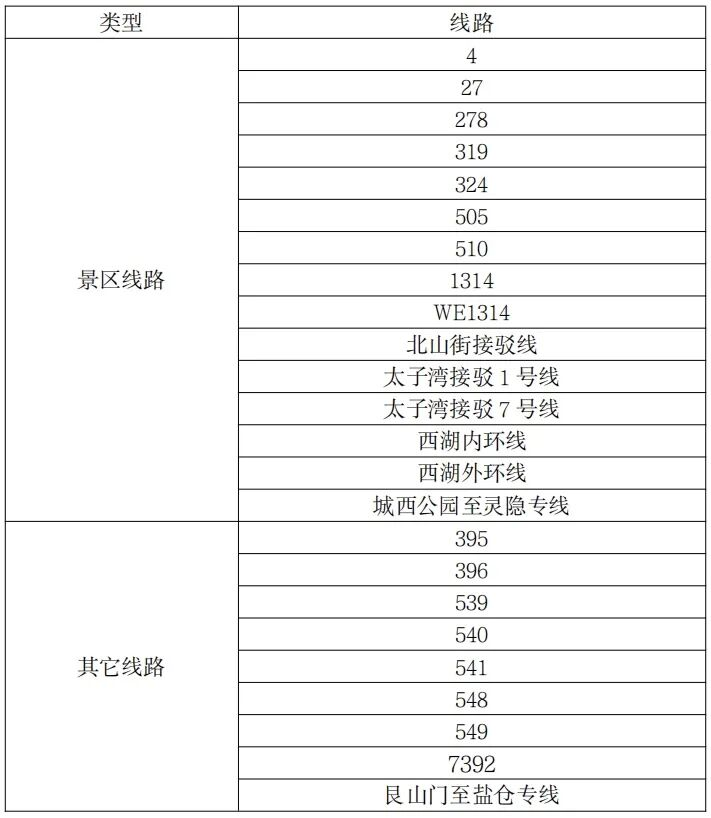 | 类型 | 线路 |
|---|---|
| 景区线路 | 4 |
| | 27 |
| | 278 |
| | 319 |
| | 324 |
| | 505 |
| | 510 |
| | 1314 |
| | WE1314 |
| | 北山街接驳线 |
| | 太子湾接驳 1 号线 |
| | 太子湾接驳 7 号线 |
| | 西湖内环线 |
| | 西湖外环线 |
| | 城西公园至灵隐专线 |
| 其它线路 | 395 |
| | 396 |
| | 539 |
| | 540 |
| | 541 |
| | 548 |
| | 549 |
| | 7392 |
| | 艮山门至盐仓专线 |